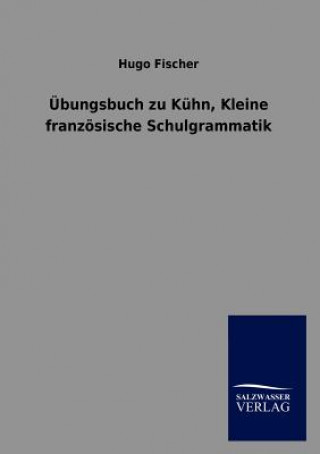 Hugo Fischer

Übungsbuch zu Kühn, Kleine französische Schulgrammatik

SALZWASSER
VERLAG